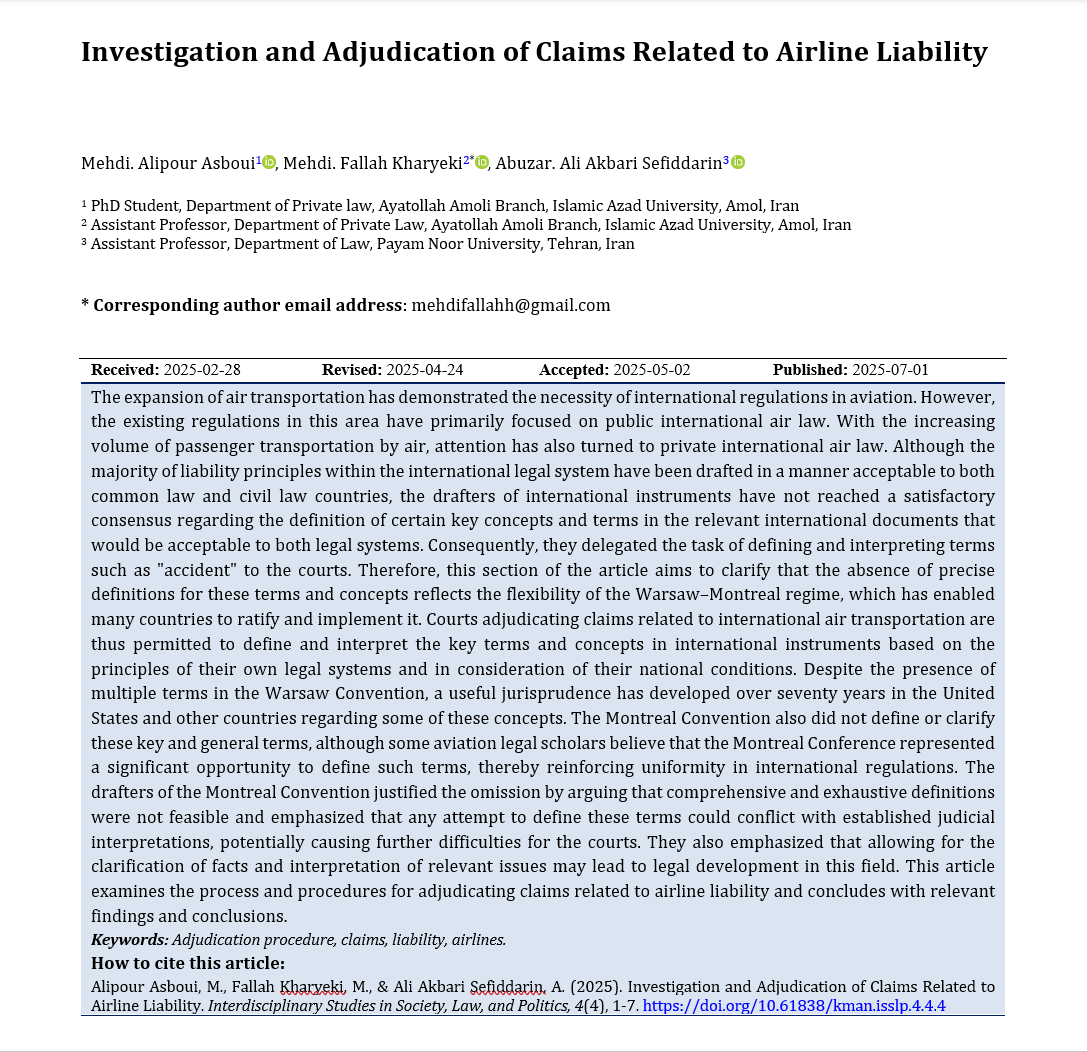 Investigation and Adjudication of Claims Related to Airline Liability

Mehdi. Alipour Asboui$^1$, Mehdi. Fallah Kharyeki$^{2*}$, Abuzar. Ali Akbari Sefiddarin$^3$

$^1$ PhD Student, Department of Private law, Ayatollah Amoli Branch, Islamic Azad University, Amol, Iran
$^2$ Assistant Professor, Department of Private Law, Ayatollah Amoli Branch, Islamic Azad University, Amol, Iran
$^3$ Assistant Professor, Department of Law, Payam Noor University, Tehran, Iran

* Corresponding author email address: mehdifallahh@gmail.com

Received: 2025-02-28 Revised: 2025-04-24 Accepted: 2025-05-02 Published: 2025-07-01

The expansion of air transportation has demonstrated the necessity of international regulations in aviation. However, the existing regulations in this area have primarily focused on public international air law. With the increasing volume of passenger transportation by air, attention has also turned to private international air law. Although the majority of liability principles within the international legal system have been drafted in a manner acceptable to both common law and civil law countries, the drafters of international instruments have not reached a satisfactory consensus regarding the definition of certain key concepts and terms in the relevant international documents that would be acceptable to both legal systems. Consequently, they delegated the task of defining and interpreting terms such as "accident" to the courts. Therefore, this section of the article aims to clarify that the absence of precise definitions for these terms and concepts reflects the flexibility of the Warsaw–Montreal regime, which has enabled many countries to ratify and implement it. Courts adjudicating claims related to international air transportation are thus permitted to define and interpret the key terms and concepts in international instruments based on the principles of their own legal systems and in consideration of their national conditions. Despite the presence of multiple terms in the Warsaw Convention, a useful jurisprudence has developed over seventy years in the United States and other countries regarding some of these concepts. The Montreal Convention also did not define or clarify these key and general terms, although some aviation legal scholars believe that the Montreal Conference represented a significant opportunity to define such terms, thereby reinforcing uniformity in international regulations. The drafters of the Montreal Convention justified the omission by arguing that comprehensive and exhaustive definitions were not feasible and emphasized that any attempt to define these terms could conflict with established judicial interpretations, potentially causing further difficulties for the courts. They also emphasized that allowing for the clarification of facts and interpretation of relevant issues may lead to legal development in this field. This article examines the process and procedures for adjudicating claims related to airline liability and concludes with relevant findings and conclusions.
Keywords: Adjudication procedure, claims, liability, airlines.
How to cite this article:
Alipour Asboui, M., Fallah Kharyeki, M., & Ali Akbari Sefiddarin, A. (2025). Investigation and Adjudication of Claims Related to Airline Liability. Interdisciplinary Studies in Society, Law, and Politics, 4(4), 1-7. https://doi.org/10.61838/kman.isslp.4.4.4